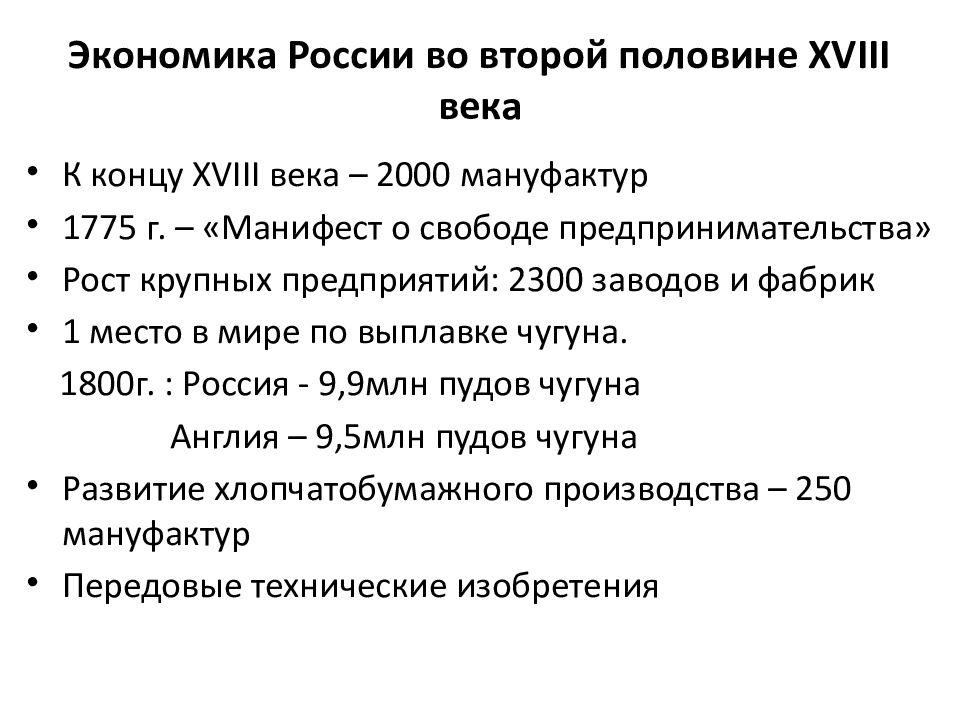 Экономика России во второй половине XVIII века

• К концу XVIII века – 2000 мануфактур
• 1775 г. – «Манифест о свободе предпринимательства»
• Рост крупных предприятий: 2300 заводов и фабрик
• 1 место в мире по выплавке чугуна.
1800г. : Россия - 9,9млн пудов чугуна
Англия – 9,5млн пудов чугуна
• Развитие хлопчатобумажного производства – 250 мануфактур
• Передовые технические изобретения